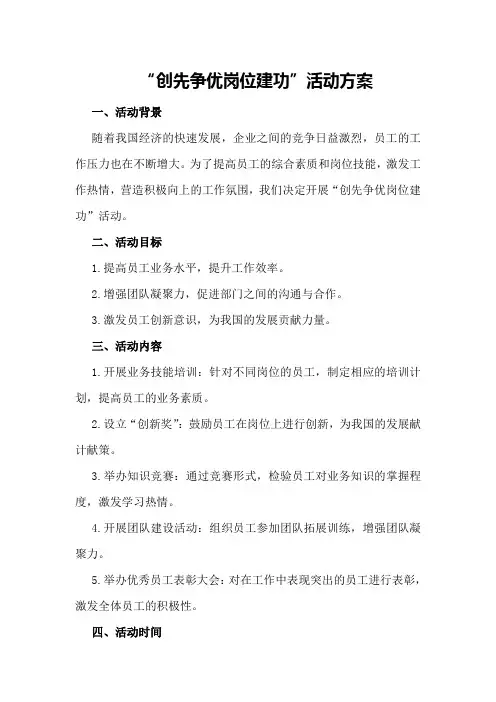 “创先争优岗位建功”活动方案

一、活动背景

随着我国经济的快速发展，企业之间的竞争日益激烈，员工的工作压力也在不断增大。为了提高员工的综合素质和岗位技能，激发工作热情，营造积极向上的工作氛围，我们决定开展“创先争优岗位建功”活动。

二、活动目标

1.提高员工业务水平，提升工作效率。

2.增强团队凝聚力，促进部门之间的沟通与合作。

3.激发员工创新意识，为我国的发展贡献力量。

三、活动内容

1.开展业务技能培训：针对不同岗位的员工，制定相应的培训计划，提高员工的业务素质。

2.设立“创新奖”：鼓励员工在岗位上进行创新，为我国的发展献计献策。

3.举办知识竞赛：通过竞赛形式，检验员工对业务知识的掌握程度，激发学习热情。

4.开展团队建设活动：组织员工参加团队拓展训练，增强团队凝聚力。

5.举办优秀员工表彰大会：对在工作中表现突出的员工进行表彰，激发全体员工的积极性。

四、活动时间